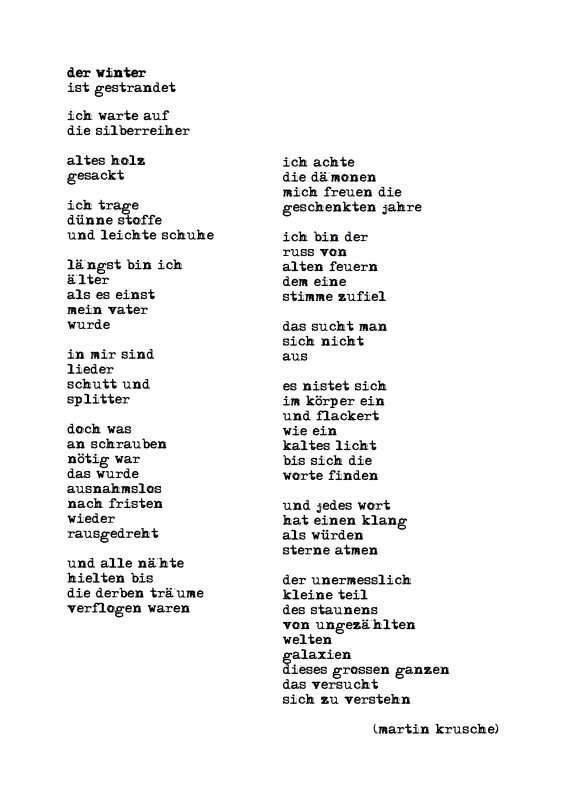 der winter
ist gestrandet

ich warte auf
die silberreiher

altes holz
gesackt

ich trage
dünne stoffe
und leichte schuhe

längst bin ich
älter
als es einst
mein vater
wurde

in mir sind
lieder
schutt und
splitter

doch was
an schrauben
nötig war
das wurde
ausnahmslos
nach fristen
wieder
rausgedreht

und alle nähte
hielten bis
die derben träume
verflogen waren

ich achte
die dämonen
mich freuen die
geschenkten jahre

ich bin der
russ von
alten feuern
dem eine
stimme zufiel

das sucht man
sich nicht
aus

es nistet sich
im körper ein
und flackert
wie ein
kaltes licht
bis sich die
worte finden

und jedes wort
hat einen klang
als würden
sterne atmen

der unermesslich
kleine teil
des staunens
von ungezählten
welten
galaxien
dieses grossen ganzen
das versucht
sich zu verstehn

(martin krusche)